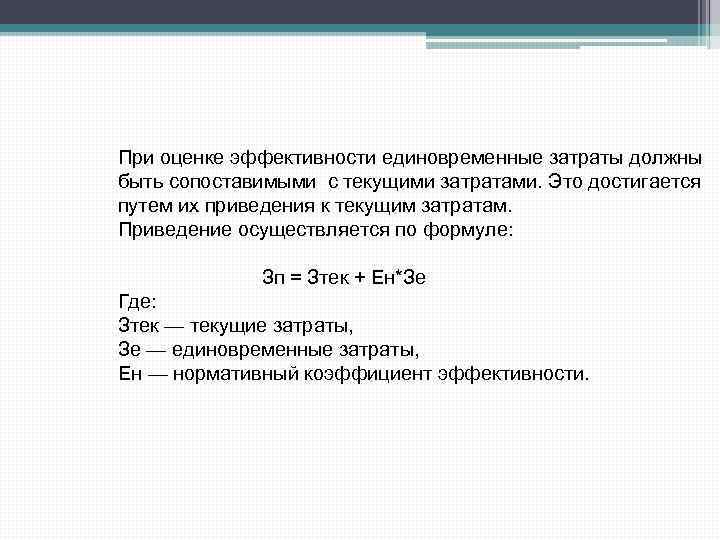 При оценке эффективности единовременные затраты должны быть сопоставимыми с текущими затратами. Это достигается путем их приведения к текущим затратам.
Приведение осуществляется по формуле:

Зп = Зтек + Ен*Зе
Где:
Зтек — текущие затраты,
Зе — единовременные затраты,
Ен — нормативный коэффициент эффективности.